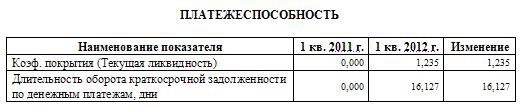 ПЛАТЕЖЕСПОСОБНОСТЬ

| Наименование показателя | 1 кв. 2011 г. | 1 кв. 2012 г. | Изменение |
|---|---|---|---|
| Коэф. покрытия (Текущая ликвидность) | 0,000 | 1,235 | 1,235 |
| Длительность оборота краткосрочной задолженности по денежным платежам, дни | 0,000 | 16,127 | 16,127 |